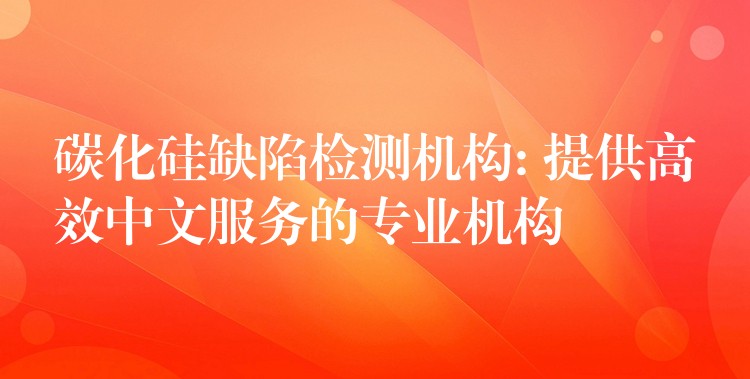 碳化硅缺陷检测机构: 提供高效中文服务的专业机构